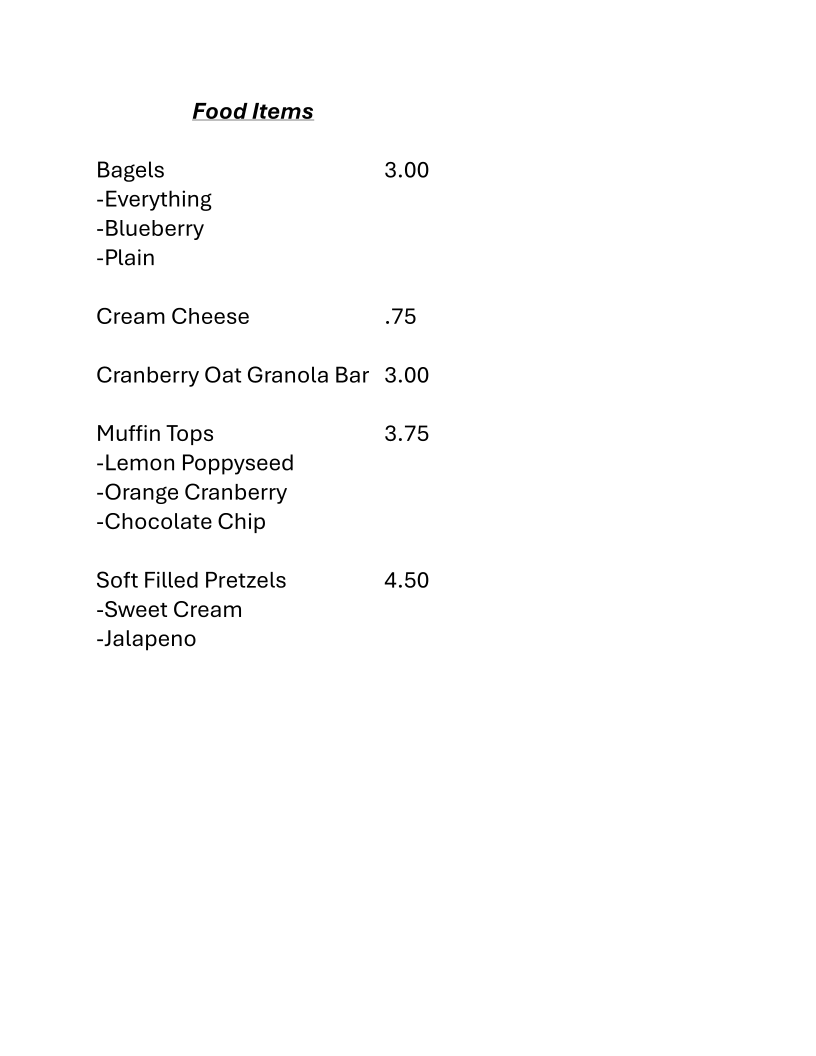 Food Items

Bagels 3.00
-Everything
-Blueberry
-Plain

Cream Cheese .75

Cranberry Oat Granola Bar 3.00

Muffin Tops 3.75
-Lemon Poppyseed
-Orange Cranberry
-Chocolate Chip

Soft Filled Pretzels 4.50
-Sweet Cream
-Jalapeno